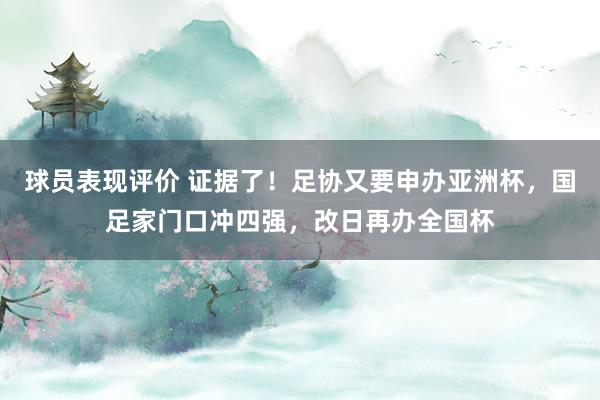 球员表现评价 证据了！足协又要申办亚洲杯，国足家门口冲四强，改日再办全国杯